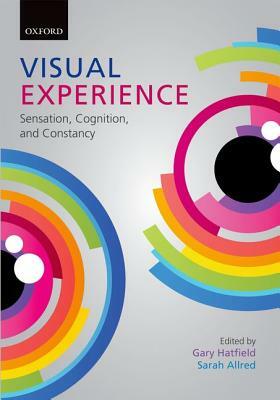 OXFORD

VISUAL
EXPERIENCE

Sensation, Cognition, and Constancy

Edited by
Gary Hatfield
Sarah Allred